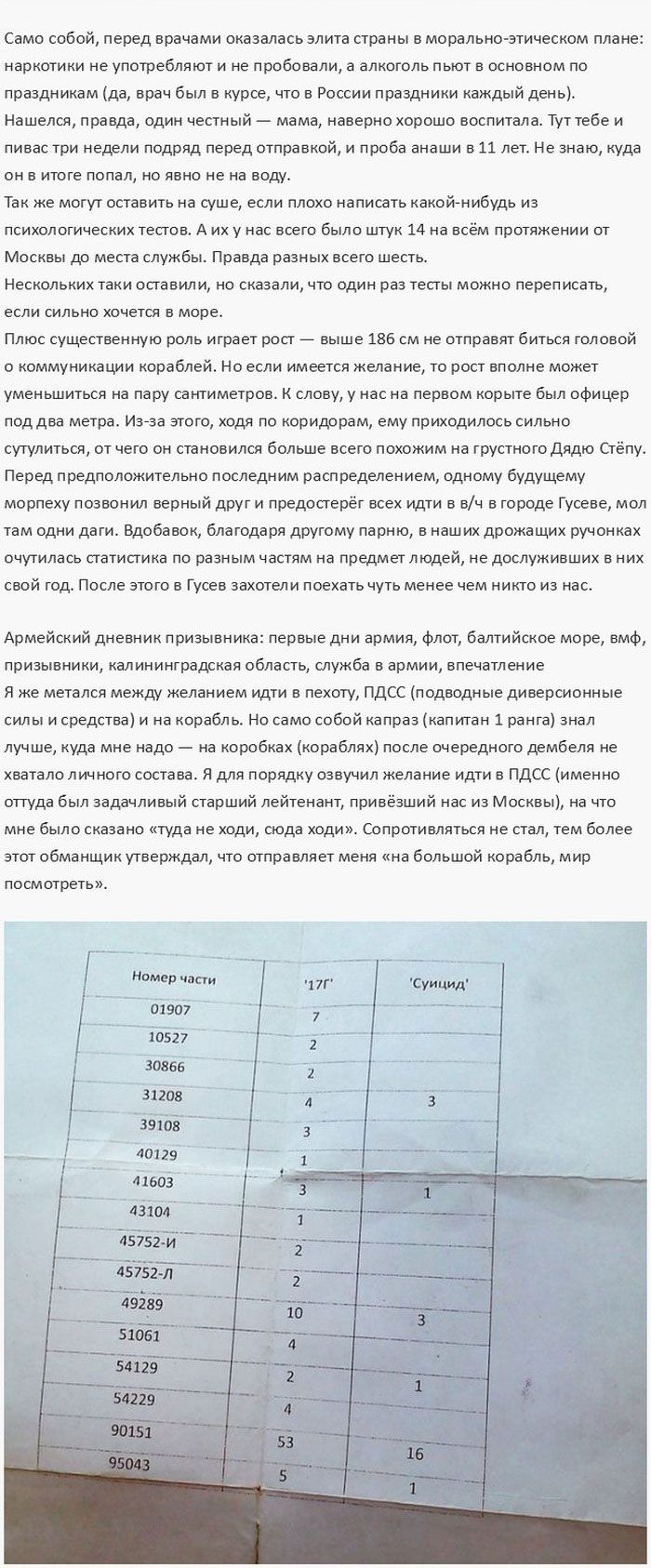 Само собой, перед врачами оказалась элита страны в морально-этическом плане: наркотики не употребляют и не пробовали, а алкоголь пьют в основном по праздникам (да, врач был в курсе, что в России праздники каждый день). Нашелся, правда, один честный — мама, наверно хорошо воспитала. Тут тебе и пивас три недели подряд перед отправкой, и проба анаши в 11 лет. Не знаю, куда он в итоге попал, но явно не на воду.
Так же могут оставить на суше, если плохо написать какой-нибудь из психологических тестов. А их у нас всего было штук 14 на всём протяжении от Москвы до места службы. Правда разных всего шесть.
Нескольких таки оставили, но сказали, что один раз тесты можно переписать, если сильно хочется в море.
Плюс существенную роль играет рост — выше 186 см не отправят биться головой о коммуникации кораблей. Но если имеется желание, то рост вполне может уменьшиться на пару сантиметров. К слову, у нас на первом корыте был офицер под два метра. Из-за этого, ходя по коридорам, ему приходилось сильно сутулиться, от чего он становился больше всего похожим на грустного Дядю Стёпу.
Перед предположительно последним распределением, одному будущему морпеху позвонил верный друг и предостерёг всех идти в в/ч в городе Гусеве, мол там одни даги. Вдобавок, благодаря другому парню, в наших дрожащих ручонках очутилась статистика по разным частям на предмет людей, не дослуживших в них свой год. После этого в Гусев захотели поехать чуть менее чем никто из нас.

Армейский дневник призывника: первые дни армия, флот, балтийское море, вмф, призывники, калининградская область, служба в армии, впечатление
Я же метался между желанием идти в пехоту, ПДСС (подводные диверсионные силы и средства) и на корабль. Но само собой капраз (капитан 1 ранга) знал лучше, куда мне надо — на коробках (кораблях) после очередного дембеля не хватало личного состава. Я для порядку озвучил желание идти в ПДСС (именно оттуда был задачливый старший лейтенант, привёзший нас из Москвы), на что мне было сказано «туда не ходи, сюда ходи». Сопротивляться не стал, тем более этот обманщик утверждал, что отправляет меня «на большой корабль, мир посмотреть».

| Номер части | '17Г' | 'Суицид' |
|---|---|---|
| 01907 | 7 | |
| 10527 | 2 | |
| 30866 | 2 | |
| 31208 | 4 | 3 |
| 39108 | 3 | |
| 40129 | 1 | |
| 41603 | 3 | 1 |
| 43104 | 1 | |
| 45752-И | 2 | |
| 45752-Л | 2 | |
| 49289 | 10 | 3 |
| 51061 | 4 | |
| 54129 | 2 | 1 |
| 54229 | 4 | |
| 90151 | 53 | 16 |
| 95043 | 5 | 1 |